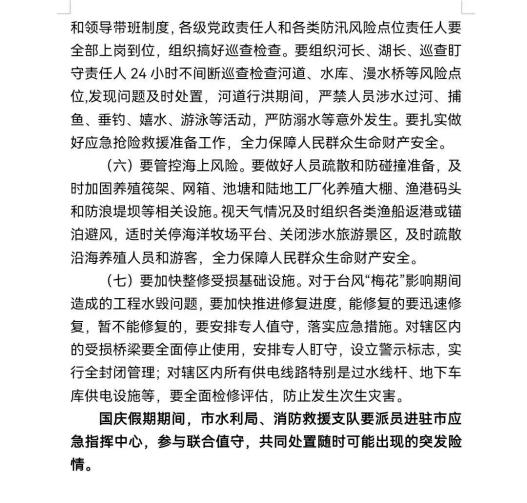 和领导带班制度，各级党政责任人和各类防汛风险点位责任人要全部上岗到位，组织搞好巡查检查。要组织河长、湖长、巡查盯守责任人 24 小时不间断巡查检查河道、水库、漫水桥等风险点位,发现问题及时处置，河道行洪期间，严禁人员涉水过河、捕鱼、垂钓、嬉水、游泳等活动，严防溺水等意外发生。要扎实做好应急抢险救援准备工作，全力保障人民群众生命财产安全。

（六）要管控海上风险。要做好人员疏散和防碰撞准备，及时加固养殖筏架、网箱、池塘和陆地工厂化养殖大棚、渔港码头和防浪堤坝等相关设施。视天气情况及时组织各类渔船返港或锚泊避风，适时关停海洋牧场平台、关闭涉水旅游景区，及时疏散沿海养殖人员和游客，全力保障人民群众生命财产安全。

（七）要加快整修受损基础设施。对于台风“梅花”影响期间造成的工程水毁问题，要加快推进修复进度，能修复的要迅速修复，暂不能修复的，要安排专人值守，落实应急措施。对辖区内的受损桥梁要全面停止使用，安排专人盯守，设立警示标志，实行全封闭管理；对辖区内所有供电线路特别是过水线杆、地下车库供电设施等，要全面检修评估，防止发生次生灾害。

国庆假期期间，市水利局、消防救援支队要派员进驻市应急指挥中心，参与联合值守，共同处置随时可能出现的突发险情。